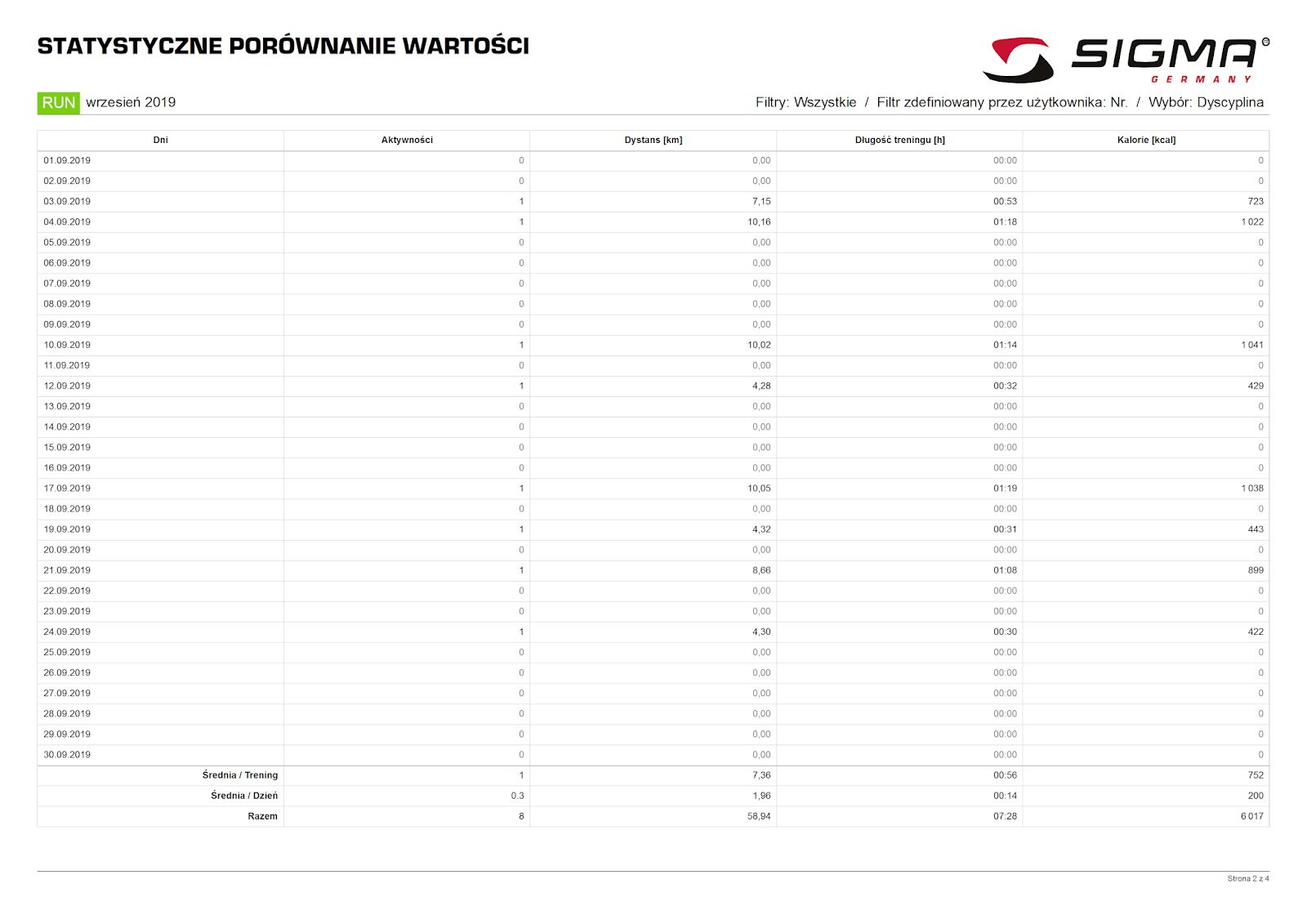 STATYSTYCZNE PORÓWNANIE WARTOŚCI

SIGMA®
GERMANY

RUN wrzesień 2019

Filtry: Wszystkie / Filtr zdefiniowany przez użytkownika: Nr. / Wybór: Dyscyplina

| Dni | Aktywności | Dystans [km] | Długość treningu [h] | Kalorie [kcal] |
|---|---|---|---|---|
| 01.09.2019 | 0 | 0,00 | 00:00 | 0 |
| 02.09.2019 | 0 | 0,00 | 00:00 | 0 |
| 03.09.2019 | 1 | 7,15 | 00:53 | 723 |
| 04.09.2019 | 1 | 10,16 | 01:18 | 1 022 |
| 05.09.2019 | 0 | 0,00 | 00:00 | 0 |
| 06.09.2019 | 0 | 0,00 | 00:00 | 0 |
| 07.09.2019 | 0 | 0,00 | 00:00 | 0 |
| 08.09.2019 | 0 | 0,00 | 00:00 | 0 |
| 09.09.2019 | 0 | 0,00 | 00:00 | 0 |
| 10.09.2019 | 1 | 10,02 | 01:14 | 1 041 |
| 11.09.2019 | 0 | 0,00 | 00:00 | 0 |
| 12.09.2019 | 1 | 4,28 | 00:32 | 429 |
| 13.09.2019 | 0 | 0,00 | 00:00 | 0 |
| 14.09.2019 | 0 | 0,00 | 00:00 | 0 |
| 15.09.2019 | 0 | 0,00 | 00:00 | 0 |
| 16.09.2019 | 0 | 0,00 | 00:00 | 0 |
| 17.09.2019 | 1 | 10,05 | 01:19 | 1 038 |
| 18.09.2019 | 0 | 0,00 | 00:00 | 0 |
| 19.09.2019 | 1 | 4,32 | 00:31 | 443 |
| 20.09.2019 | 0 | 0,00 | 00:00 | 0 |
| 21.09.2019 | 1 | 8,66 | 01:08 | 899 |
| 22.09.2019 | 0 | 0,00 | 00:00 | 0 |
| 23.09.2019 | 0 | 0,00 | 00:00 | 0 |
| 24.09.2019 | 1 | 4,30 | 00:30 | 422 |
| 25.09.2019 | 0 | 0,00 | 00:00 | 0 |
| 26.09.2019 | 0 | 0,00 | 00:00 | 0 |
| 27.09.2019 | 0 | 0,00 | 00:00 | 0 |
| 28.09.2019 | 0 | 0,00 | 00:00 | 0 |
| 29.09.2019 | 0 | 0,00 | 00:00 | 0 |
| 30.09.2019 | 0 | 0,00 | 00:00 | 0 |
| Średnia / Trening | 1 | 7,36 | 00:56 | 752 |
| Średnia / Dzień | 0.3 | 1,96 | 00:14 | 200 |
| Razem | 8 | 58,94 | 07:28 | 6 017 |

Strona 2 z 4